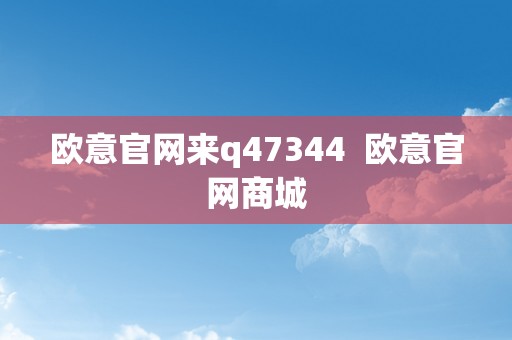 欧意官网来q47344  欧意官网商城